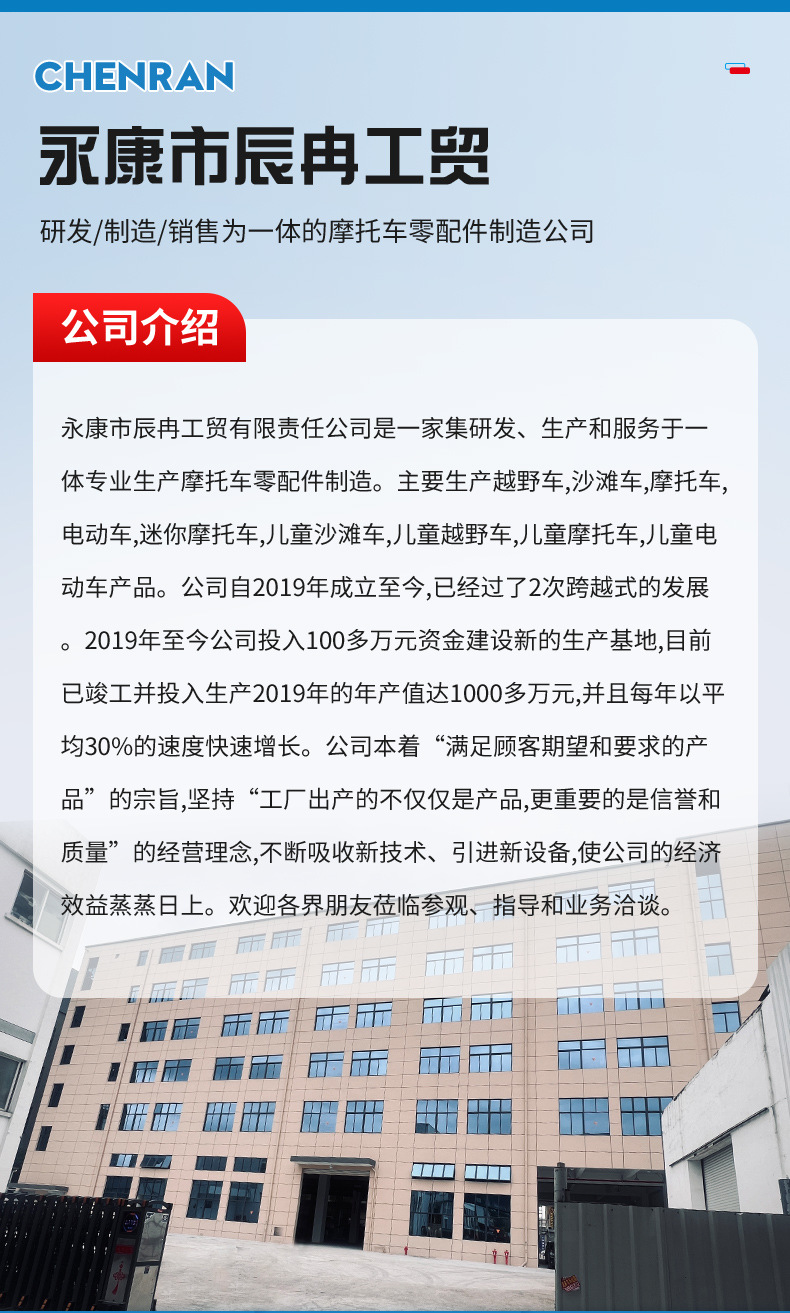 CHENRAN

永康市辰冉工贸

研发/制造/销售为一体的摩托车零配件制造公司

公司介绍

永康市辰冉工贸有限责任公司是一家集研发、生产和服务于一体专业生产摩托车零配件制造。主要生产越野车,沙滩车,摩托车,电动车,迷你摩托车,儿童沙滩车,儿童越野车,儿童摩托车,儿童电动车产品。公司自2019年成立至今,已经过了2次跨越式的发展。2019年至今公司投入100多万元资金建设新的生产基地,目前已竣工并投入生产2019年的年产值达1000多万元,并且每年以平均30%的速度快速增长。公司本着“满足顾客期望和要求的产品”的宗旨,坚持“工厂出产的不仅仅是产品,更重要的是信誉和质量”的经营理念,不断吸收新技术、引进新设备,使公司的经济效益蒸蒸日上。欢迎各界朋友莅临参观、指导和业务洽谈。